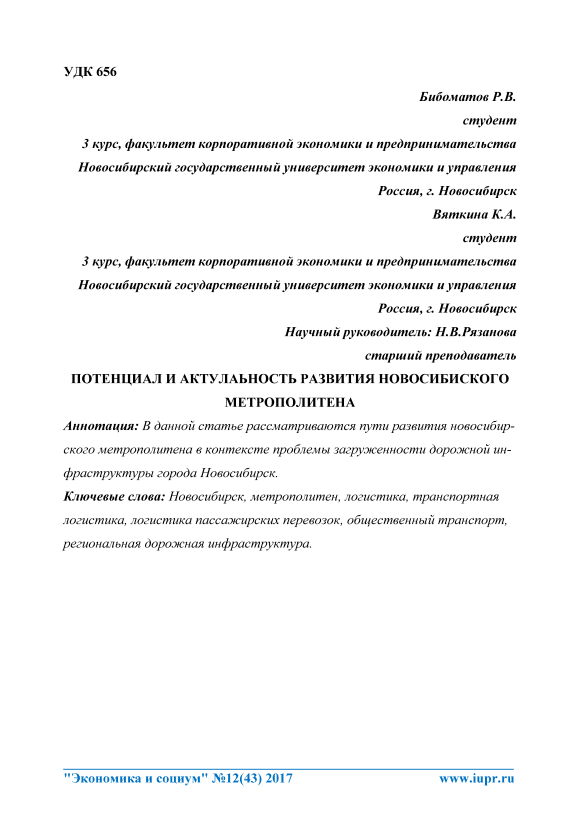 УДК 656

Бибоматов Р.В.
студент
3 курс, факультет корпоративной экономики и предпринимательства
Новосибирский государственный университет экономики и управления
Россия, г. Новосибирск
Вяткина К.А.
студент
3 курс, факультет корпоративной экономики и предпринимательства
Новосибирский государственный университет экономики и управления
Россия, г. Новосибирск
Научный руководитель: Н.В.Рязанова
старший преподаватель

ПОТЕНЦИАЛ И АКТУЛАЬНОСТЬ РАЗВИТИЯ НОВОСИБИСКОГО МЕТРОПОЛИТЕНА

Аннотация: В данной статье рассматриваются пути развития новосибирского метрополитена в контексте проблемы загруженности дорожной инфраструктуры города Новосибирск.

Ключевые слова: Новосибирск, метрополитен, логистика, транспортная логистика, логистика пассажирских перевозок, общественный транспорт, региональная дорожная инфраструктура.

"Экономика и социум" №12(43) 2017 www.iupr.ru